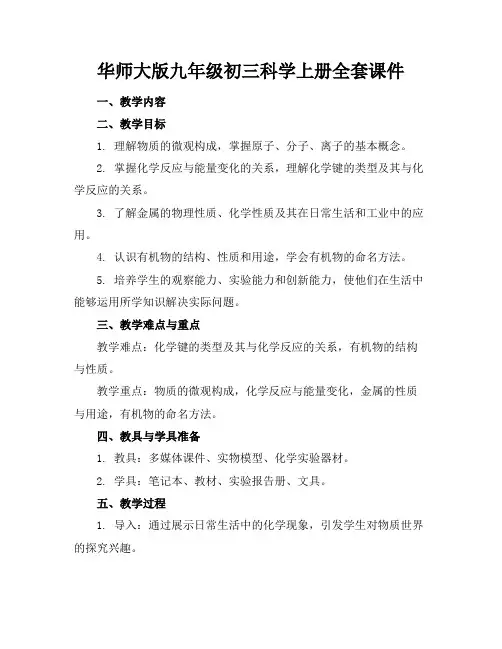 华师大版九年级初三科学上册全套课件

一、教学内容

二、教学目标

1. 理解物质的微观构成，掌握原子、分子、离子的基本概念。

2. 掌握化学反应与能量变化的关系，理解化学键的类型及其与化学反应的关系。

3. 了解金属的物理性质、化学性质及其在日常生活和工业中的应用。

4. 认识有机物的结构、性质和用途，学会有机物的命名方法。

5. 培养学生的观察能力、实验能力和创新能力，使他们在生活中能够运用所学知识解决实际问题。

三、教学难点与重点

教学难点：化学键的类型及其与化学反应的关系，有机物的结构与性质。

教学重点：物质的微观构成，化学反应与能量变化，金属的性质与用途，有机物的命名方法。

四、教具与学具准备

1. 教具：多媒体课件、实物模型、化学实验器材。

2. 学具：笔记本、教材、实验报告册、文具。

五、教学过程

1. 导入：通过展示日常生活中的化学现象，引发学生对物质世界的探究兴趣。